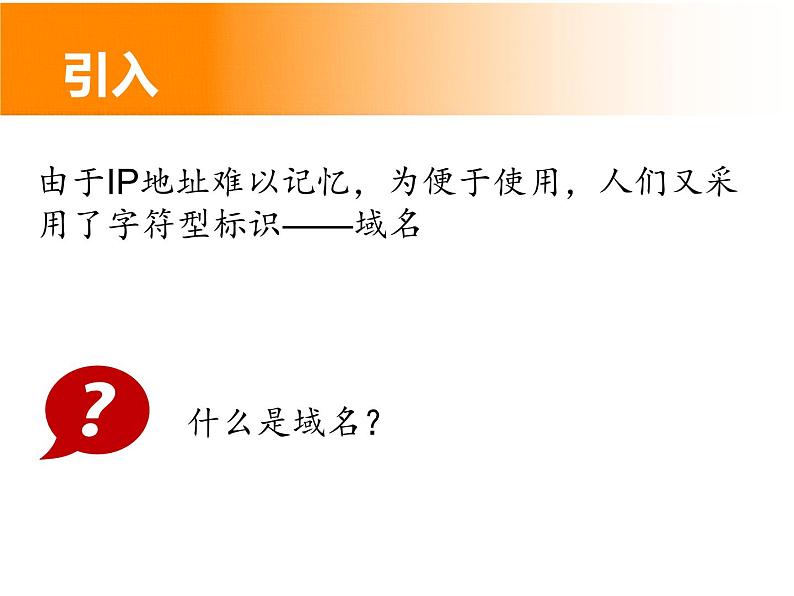 引入

由于IP地址难以记忆，为便于使用，人们又采用了字符型标识——域名

?

什么是域名？